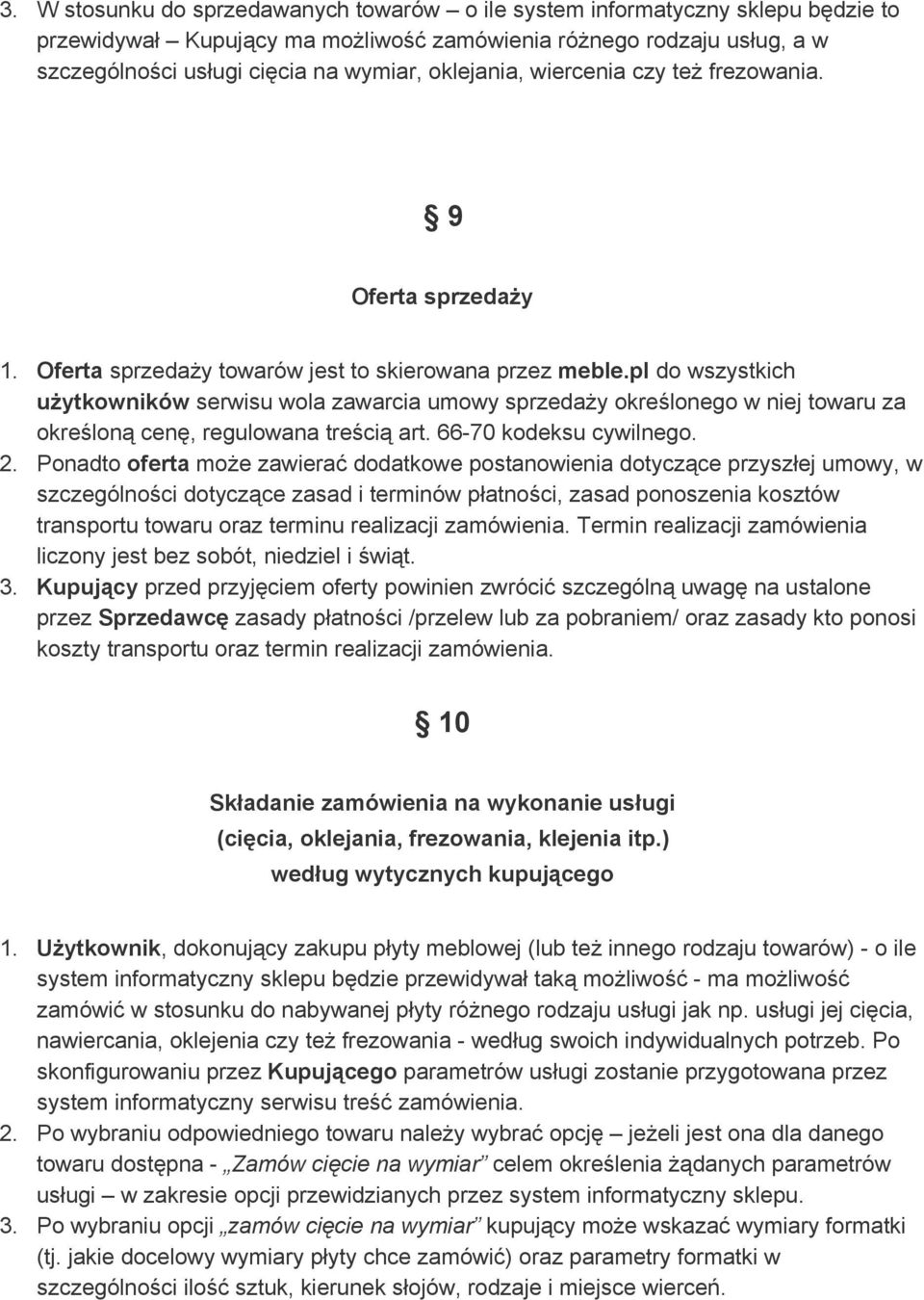 3. W stosunku do sprzedawanych towarów – o ile system informatyczny sklepu będzie to przewidywał – Kupujący ma możliwość zamówienia różnego rodzaju usług, a w szczególności usługi cięcia na wymiar, oklejania, wiercenia czy też frezowania.

§ 9

Oferta sprzedaży

1. Oferta sprzedaży towarów jest to skierowana przez meble.pl do wszystkich użytkowników serwisu wola zawarcia umowy sprzedaży określonego w niej towaru za określoną cenę, regulowana treścią art. 66-70 kodeksu cywilnego.
2. Ponadto oferta może zawierać dodatkowe postanowienia dotyczące przyszłej umowy, w szczególności dotyczące zasad i terminów płatności, zasad ponoszenia kosztów transportu towaru oraz terminu realizacji zamówienia. Termin realizacji zamówienia liczony jest bez sobót, niedziel i świąt.
3. Kupujący przed przyjęciem oferty powinien zwrócić szczególną uwagę na ustalone przez Sprzedawcę zasady płatności /przelew lub za pobraniem/ oraz zasady kto ponosi koszty transportu oraz termin realizacji zamówienia.

§ 10

Składanie zamówienia na wykonanie usługi (cięcia, oklejania, frezowania, klejenia itp.) według wytycznych kupującego

1. Użytkownik, dokonujący zakupu płyty meblowej (lub też innego rodzaju towarów) - o ile system informatyczny sklepu będzie przewidywał taką możliwość - ma możliwość zamówić w stosunku do nabywanej płyty różnego rodzaju usługi jak np. usługi jej cięcia, nawiercania, oklejenia czy też frezowania - według swoich indywidualnych potrzeb. Po skonfigurowaniu przez Kupującego parametrów usługi zostanie przygotowana przez system informatyczny serwisu treść zamówienia.
2. Po wybraniu odpowiedniego towaru należy wybrać opcję – jeżeli jest ona dla danego towaru dostępna - „Zamów cięcie na wymiar” celem określenia żądanych parametrów usługi – w zakresie opcji przewidzianych przez system informatyczny sklepu.
3. Po wybraniu opcji „zamów cięcie na wymiar” kupujący może wskazać wymiary formatki (tj. jakie docelowy wymiary płyty chce zamówić) oraz parametry formatki w szczególności ilość sztuk, kierunek słojów, rodzaje i miejsce wierceń.